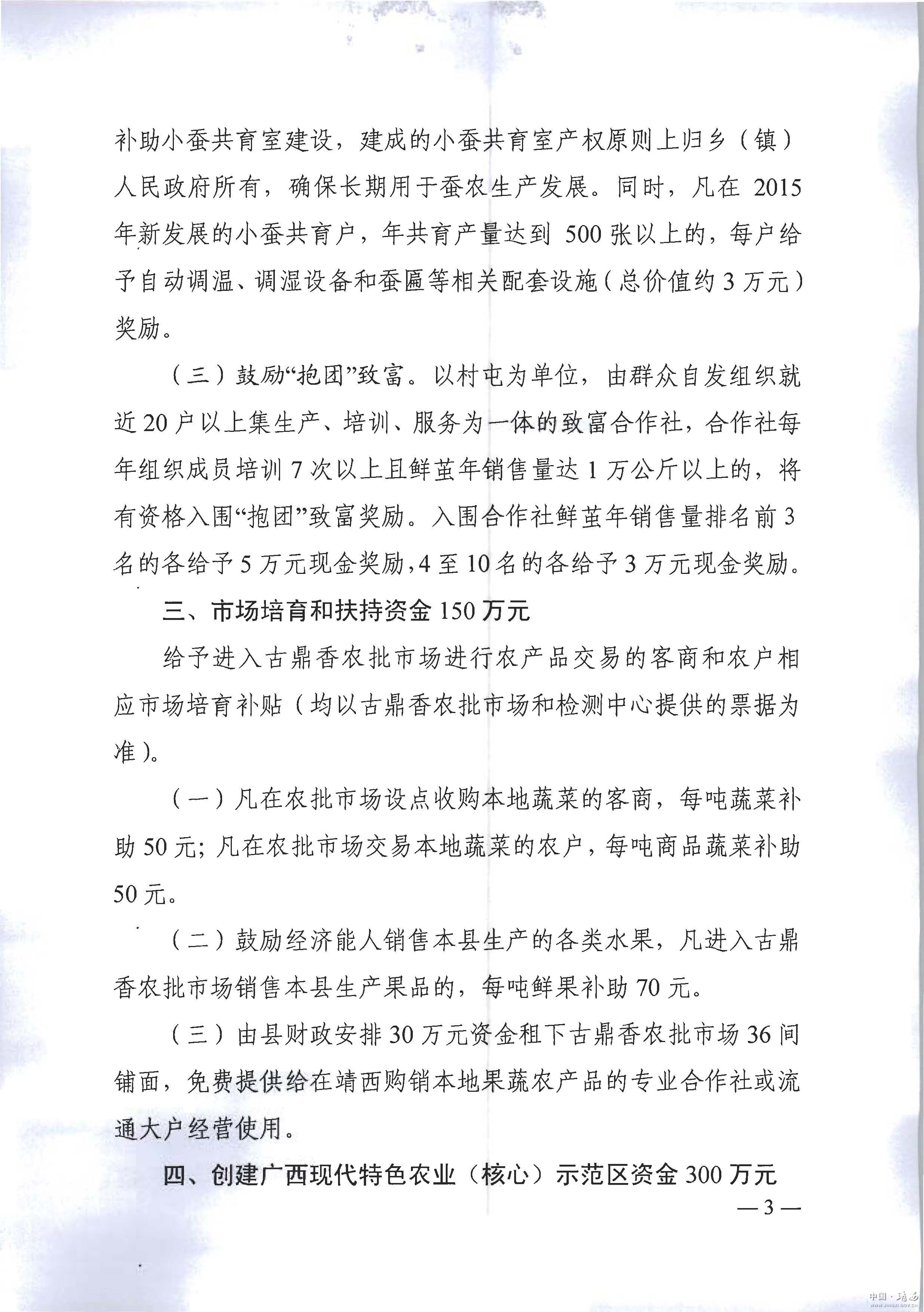 补助小蚕共育室建设，建成的小蚕共育室产权原则上归乡（镇）人民政府所有，确保长期用于蚕农生产发展。同时，凡在 2015 年新发展的小蚕共育户，年共育产量达到 500 张以上的，每户给予自动调温、调湿设备和蚕匾等相关配套设施（总价值约 3 万元）奖励。

（三）鼓励“抱团”致富。以村屯为单位，由群众自发组织就近 20 户以上集生产、培训、服务为一体的致富合作社，合作社每年组织成员培训 7 次以上且鲜茧年销售量达 1 万公斤以上的，将有资格入围“抱团”致富奖励。入围合作社鲜茧年销售量排名前 3 名的各给予 5 万元现金奖励，4 至 10 名的各给予 3 万元现金奖励。

三、市场培育和扶持资金 150 万元

给予进入古鼎香农批市场进行农产品交易的客商和农户相应市场培育补贴（均以古鼎香农批市场和检测中心提供的票据为准）。

（一）凡在农批市场设点收购本地蔬菜的客商，每吨蔬菜补助 50 元；凡在农批市场交易本地蔬菜的农户，每吨商品蔬菜补助 50 元。

（二）鼓励经济能人销售本县生产的各类水果，凡进入古鼎香农批市场销售本县生产果品的，每吨鲜果补助 70 元。

（三）由县财政安排 30 万元资金租下古鼎香农批市场 36 间铺面，免费提供给在靖西购销本地果蔬农产品的专业合作社或流通大户经营使用。

四、创建广西现代特色农业（核心）示范区资金 300 万元

— 3 —

中国·靖西